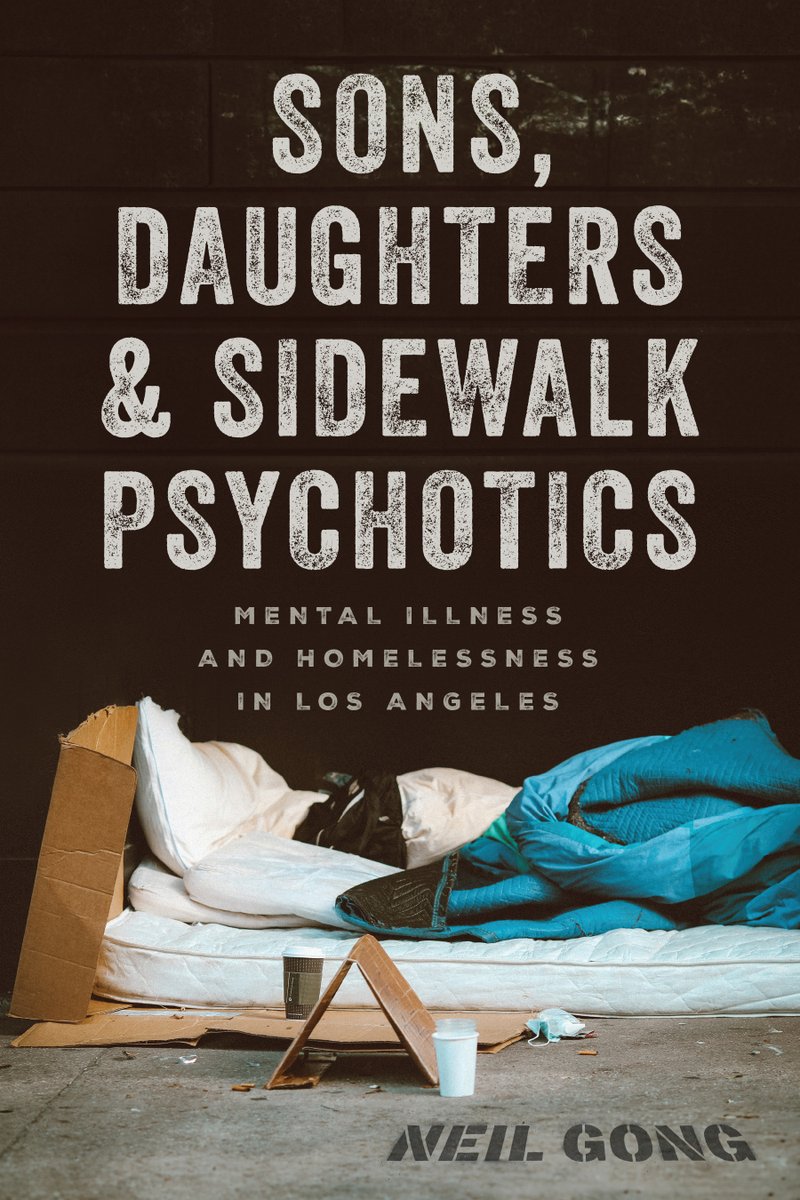 SONS, DAUGHTERS & SIDEWALK PSYCHOTICS

MENTAL ILLNESS AND HOMELESSNESS IN LOS ANGELES

NEIL GONG